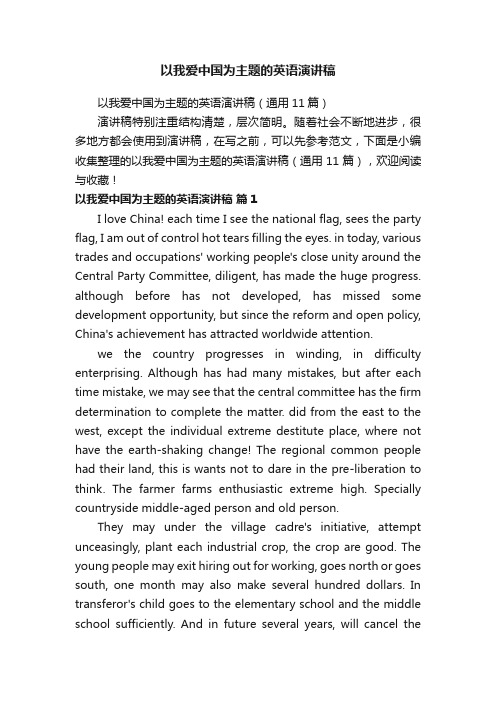 以我爱中国为主题的英语演讲稿

以我爱中国为主题的英语演讲稿（通用 11 篇）

演讲稿特别注重结构清楚，层次简明。随着社会不断地进步，很多地方都会使用到演讲稿，在写之前，可以先参考范文，下面是小编收集整理的以我爱中国为主题的英语演讲稿（通用 11 篇），欢迎阅读与收藏！

以我爱中国为主题的英语演讲稿 篇 1

I love China! each time I see the national flag, sees the party flag, I am out of control hot tears filling the eyes. in today, various trades and occupations' working people's close unity around the Central Party Committee, diligent, has made the huge progress. although before has not developed, has missed some development opportunity, but since the reform and open policy, China's achievement has attracted worldwide attention.

we the country progresses in winding, in difficulty enterprising. Although has had many mistakes, but after each time mistake, we may see that the central committee has the firm determination to complete the matter. did from the east to the west, except the individual extreme destitute place, where not have the earth-shaking change! The regional common people had their land, this is wants not to dare in the pre-liberation to think. The farmer farms enthusiastic extreme high. Specially countryside middle-aged person and old person.

They may under the village cadre's initiative, attempt unceasingly, plant each industrial crop, the crop are good. The young people may exit hiring out for working, goes north or goes south, one month may also make several hundred dollars. In transferor's child goes to the elementary school and the middle school sufficiently. And in future several years, will cancel the